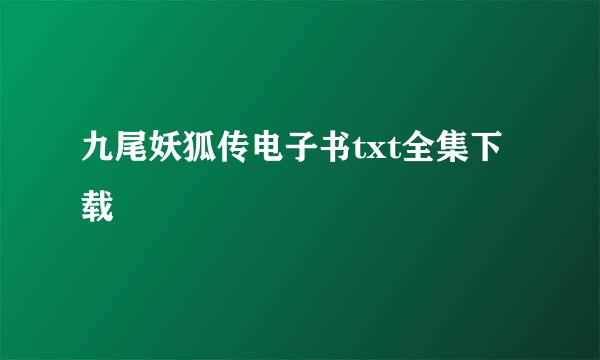 九尾妖狐传电子书txt全集下载